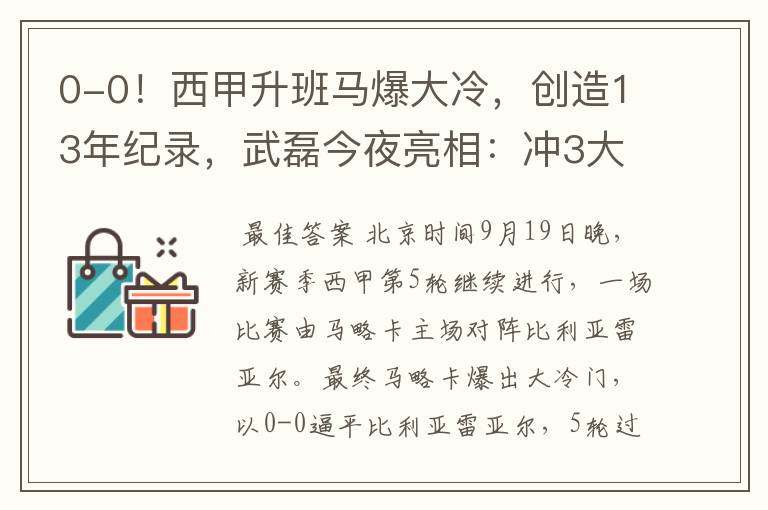 0-0！西甲升班马爆大冷，创造13年纪录，武磊今夜亮相：冲3大

最佳答案 北京时间9月19日晚，新赛季西甲第5轮继续进行，一场比赛由马略卡主场对阵比利亚雷亚尔。最终马略卡爆出大冷门，以0-0逼平比利亚雷亚尔，5轮过